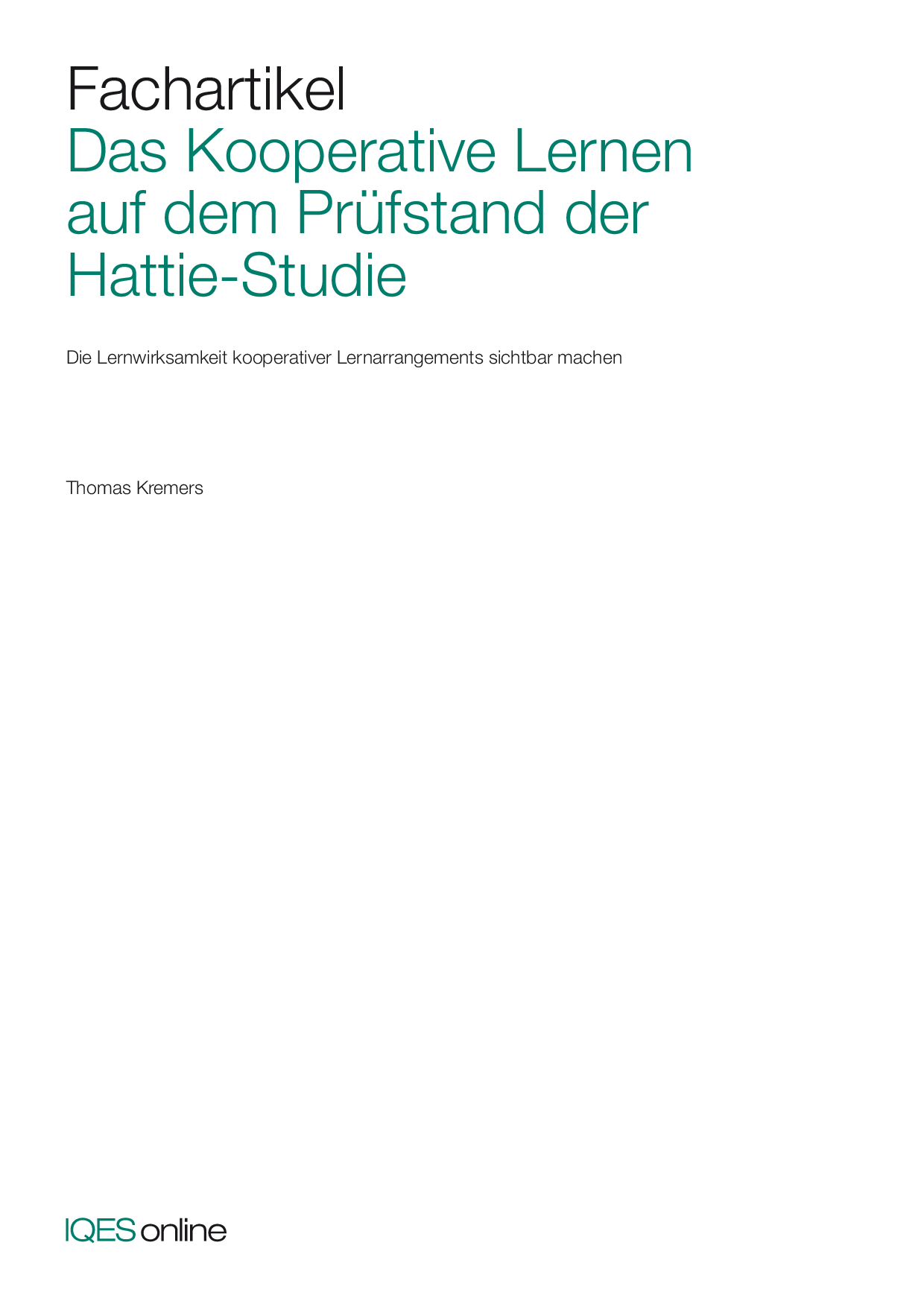 Fachartikel

Das Kooperative Lernen auf dem Prüfstand der Hattie-Studie

Die Lernwirksamkeit kooperativer Lernarrangements sichtbar machen

Thomas Kremers

IQES online